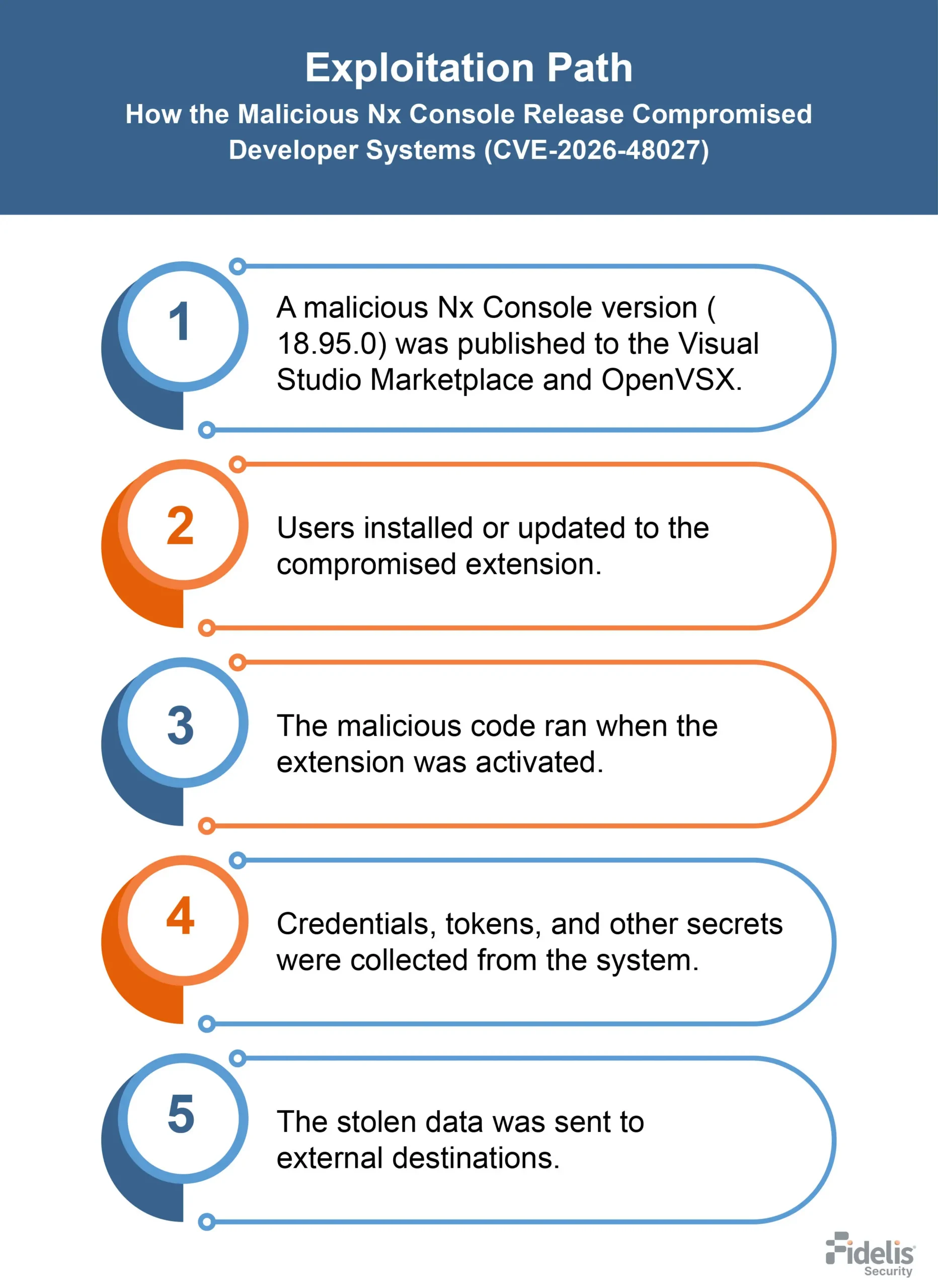 Exploitation Path

How the Malicious Nx Console Release Compromised Developer Systems (CVE-2026-48027)

1

A malicious Nx Console version ( 18.95.0) was published to the Visual Studio Marketplace and OpenVSX.

2

Users installed or updated to the compromised extension.

3

The malicious code ran when the extension was activated.

4

Credentials, tokens, and other secrets were collected from the system.

5

The stolen data was sent to external destinations.

Fidelis Security